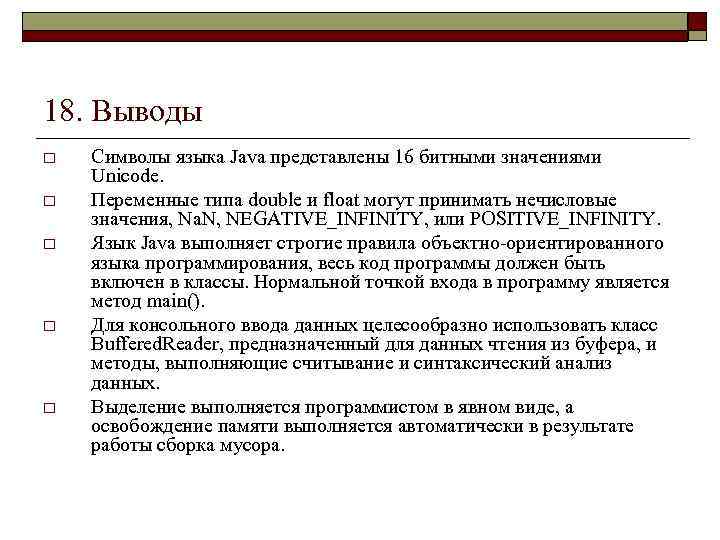 18. Выводы

□ Символы языка Java представлены 16 битными значениями Unicode.

□ Переменные типа double и float могут принимать нечисловые значения, NaN, NEGATIVE_INFINITY, или POSITIVE_INFINITY.

□ Язык Java выполняет строгие правила объектно-ориентированного языка программирования, весь код программы должен быть включен в классы. Нормальной точкой входа в программу является метод main().

□ Для консольного ввода данных целесообразно использовать класс BufferedReader, предназначенный для данных чтения из буфера, и методы, выполняющие считывание и синтаксический анализ данных.

□ Выделение выполняется программистом в явном виде, а освобождение памяти выполняется автоматически в результате работы сборка мусора.